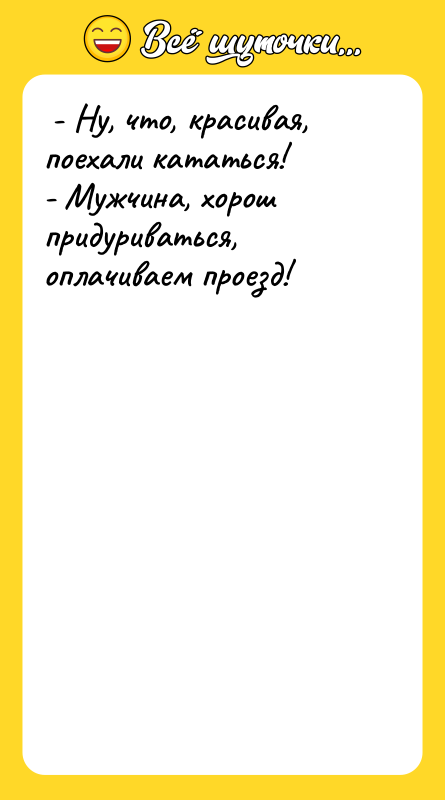 Всё шуточки...

- Ну, что, красивая, поехали кататься!
- Мужчина, хорош придуриваться, оплачиваем проезд!